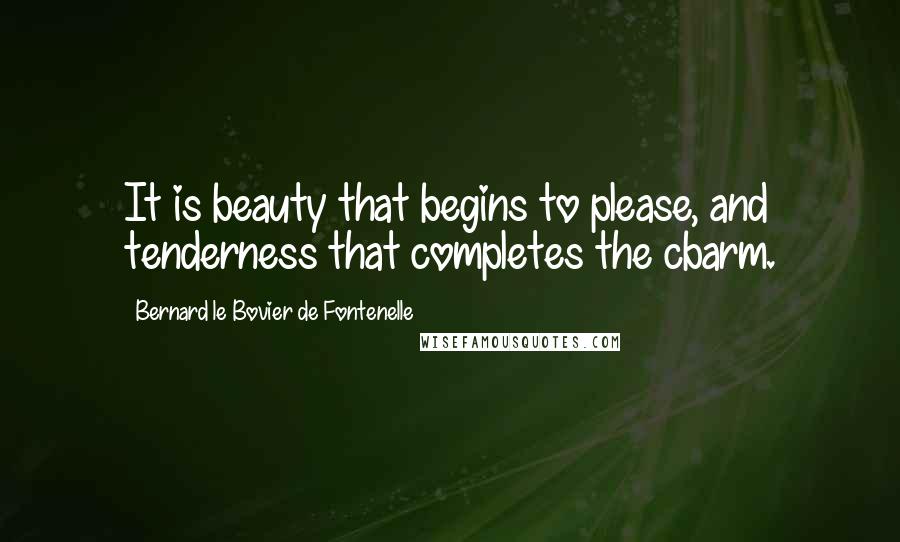 It is beauty that begins to please, and tenderness that completes the cbarm.

Bernard le Bovier de Fontenelle

WISEFAMOUSQUOTES.COM